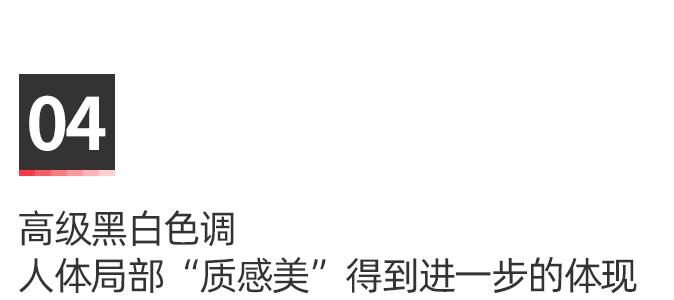 04

高级黑白色调
人体局部“质感美”得到进一步的体现